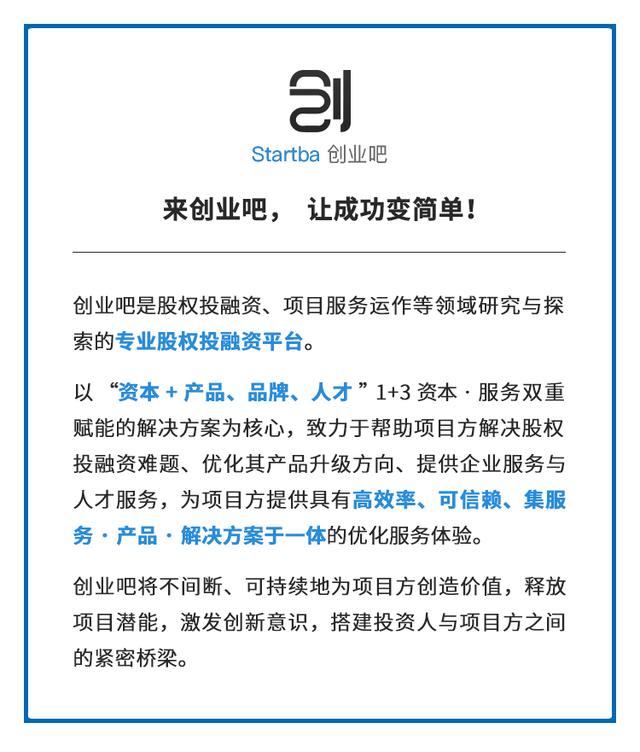 创

Startba 创业吧

来创业吧， 让成功变简单！

创业吧是股权投融资、项目服务运作等领域研究与探索的专业股权投融资平台。

以 “资本 + 产品、品牌、人才 ” 1+3 资本 · 服务双重赋能的解决方案为核心，致力于帮助项目方解决股权投融资难题、优化其产品升级方向、提供企业服务与人才服务，为项目方提供具有高效率、可信赖、集服务 · 产品 · 解决方案于一体的优化服务体验。

创业吧将不间断、可持续地为项目方创造价值，释放项目潜能，激发创新意识，搭建投资人与项目方之间的紧密桥梁。